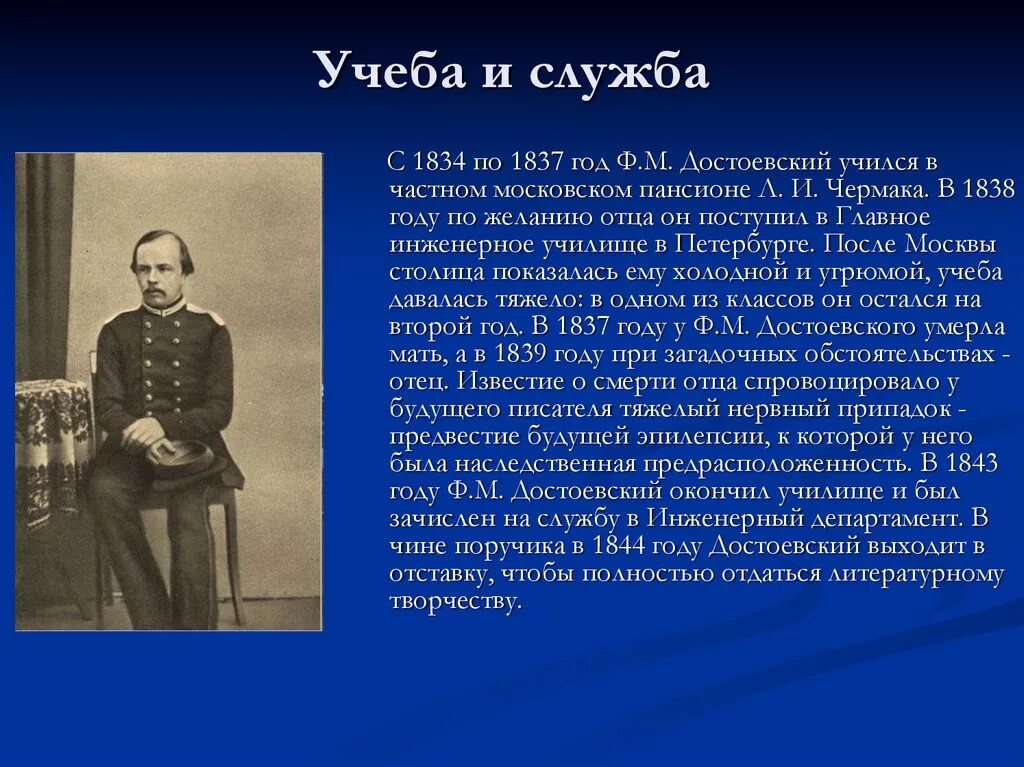 Учеба и служба

С 1834 по 1837 год Ф.М. Достоевский учился в частном московском пансионе Л. И. Чермака. В 1838 году по желанию отца он поступил в Главное инженерное училище в Петербурге. После Москвы столица показалась ему холодной и угрюмой, учеба давалась тяжело: в одном из классов он остался на второй год. В 1837 году у Ф.М. Достоевского умерла мать, а в 1839 году при загадочных обстоятельствах - отец. Известие о смерти отца спровоцировало у будущего писателя тяжелый нервный припадок - предвестие будущей эпилепсии, к которой у него была наследственная предрасположенность. В 1843 году Ф.М. Достоевский окончил училище и был зачислен на службу в Инженерный департамент. В чине поручика в 1844 году Достоевский выходит в отставку, чтобы полностью отдаться литературному творчеству.